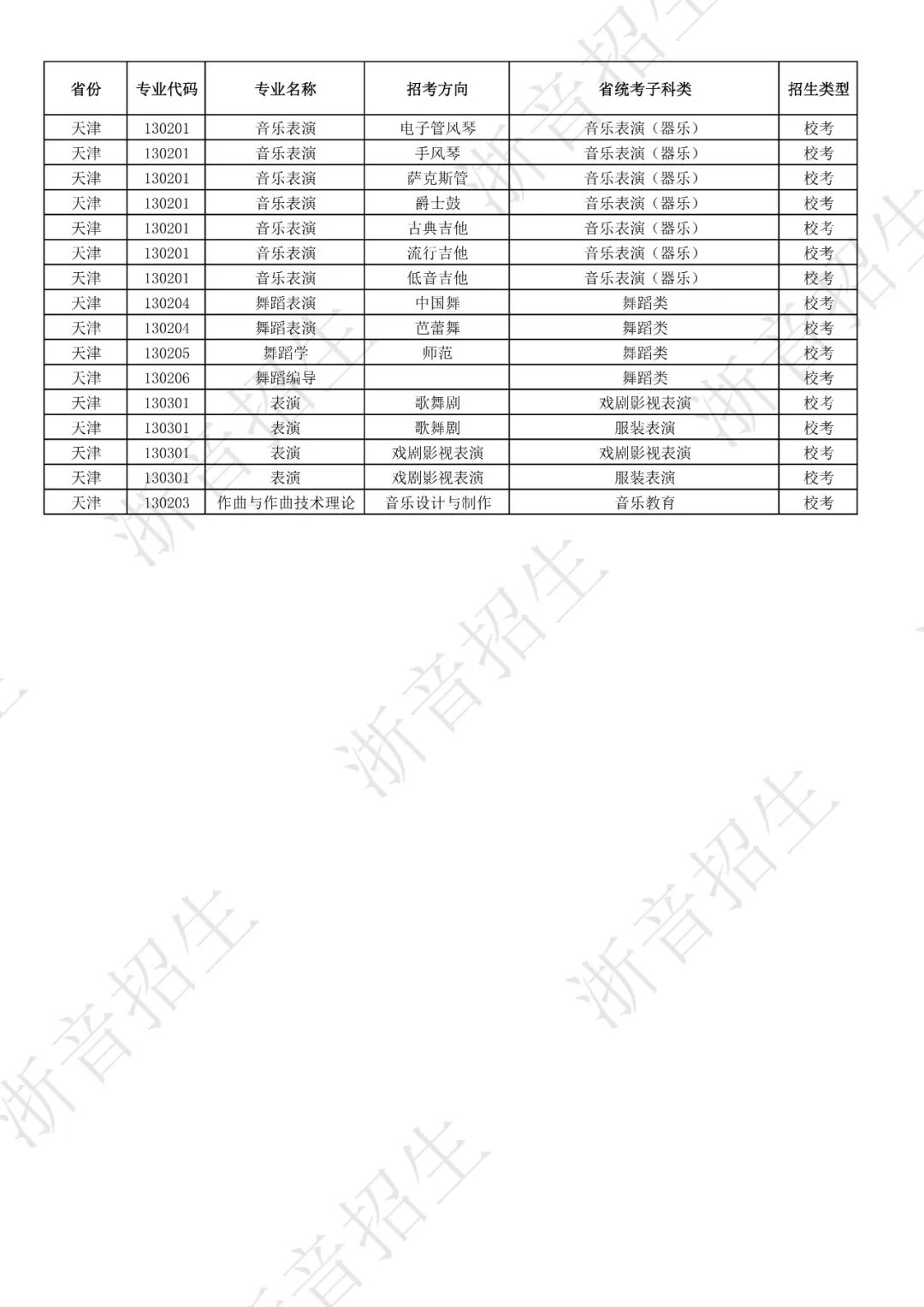 | 省份 | 专业代码 | 专业名称 | 招考方向 | 省统考子科类 | 招生类型 |
|---|---|---|---|---|---|
| 天津 | 130201 | 音乐表演 | 电子管风琴 | 音乐表演（器乐） | 校考 |
| 天津 | 130201 | 音乐表演 | 手风琴 | 音乐表演（器乐） | 校考 |
| 天津 | 130201 | 音乐表演 | 萨克斯管 | 音乐表演（器乐） | 校考 |
| 天津 | 130201 | 音乐表演 | 爵士鼓 | 音乐表演（器乐） | 校考 |
| 天津 | 130201 | 音乐表演 | 古典吉他 | 音乐表演（器乐） | 校考 |
| 天津 | 130201 | 音乐表演 | 流行吉他 | 音乐表演（器乐） | 校考 |
| 天津 | 130201 | 音乐表演 | 低音吉他 | 音乐表演（器乐） | 校考 |
| 天津 | 130204 | 舞蹈表演 | 中国舞 | 舞蹈类 | 校考 |
| 天津 | 130204 | 舞蹈表演 | 芭蕾舞 | 舞蹈类 | 校考 |
| 天津 | 130205 | 舞蹈学 | 师范 | 舞蹈类 | 校考 |
| 天津 | 130206 | 舞蹈编导 |  | 舞蹈类 | 校考 |
| 天津 | 130301 | 表演 | 歌舞剧 | 戏剧影视表演 | 校考 |
| 天津 | 130301 | 表演 | 歌舞剧 | 服装表演 | 校考 |
| 天津 | 130301 | 表演 | 戏剧影视表演 | 戏剧影视表演 | 校考 |
| 天津 | 130301 | 表演 | 戏剧影视表演 | 服装表演 | 校考 |
| 天津 | 130203 | 作曲与作曲技术理论 | 音乐设计与制作 | 音乐教育 | 校考 |

浙音招生